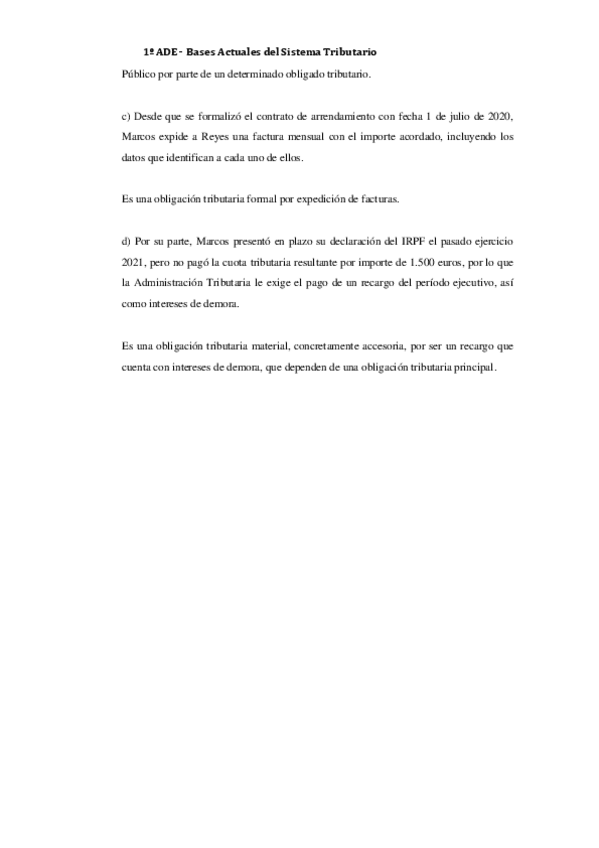 1º ADE - Bases Actuales del Sistema Tributario

Público por parte de un determinado obligado tributario.

c) Desde que se formalizó el contrato de arrendamiento con fecha 1 de julio de 2020, Marcos expide a Reyes una factura mensual con el importe acordado, incluyendo los datos que identifican a cada uno de ellos.

Es una obligación tributaria formal por expedición de facturas.

d) Por su parte, Marcos presentó en plazo su declaración del IRPF el pasado ejercicio 2021, pero no pagó la cuota tributaria resultante por importe de 1.500 euros, por lo que la Administración Tributaria le exige el pago de un recargo del período ejecutivo, así como intereses de demora.

Es una obligación tributaria material, concretamente accesoria, por ser un recargo que cuenta con intereses de demora, que dependen de una obligación tributaria principal.